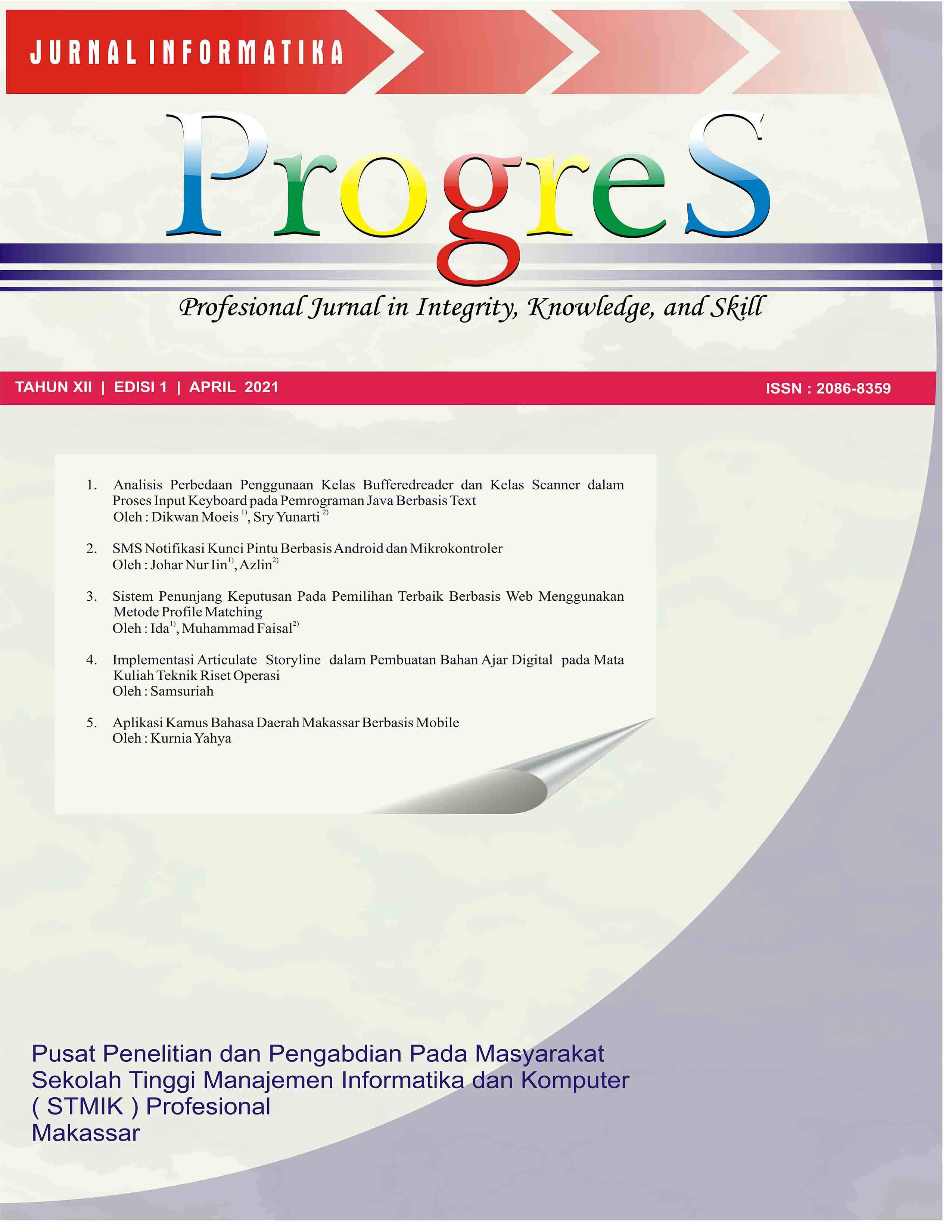 JURNAL INFORMATIKA

ProgreS

Profesional Jurnal in Integrity, Knowledge, and Skill

TAHUN XII | EDISI 1 | APRIL 2021

ISSN : 2086-8359

1. Analisis Perbedaan Penggunaan Kelas Bufferedreader dan Kelas Scanner dalam Proses Input Keyboard pada Pemrograman Java Berbasis Text
Oleh : Dikwan Moeis $^{1)}$, Sry Yunarti $^{2)}$

2. SMS Notifikasi Kunci Pintu Berbasis Android dan Mikrokontroler
Oleh : Johar Nur Iin$^{1)}$, Azlin$^{2)}$

3. Sistem Penunjang Keputusan Pada Pemilihan Terbaik Berbasis Web Menggunakan Metode Profile Matching
Oleh : Ida$^{1)}$, Muhammad Faisal$^{2)}$

4. Implementasi Articulate Storyline dalam Pembuatan Bahan Ajar Digital pada Mata Kuliah Teknik Riset Operasi
Oleh : Samsuriah

5. Aplikasi Kamus Bahasa Daerah Makassar Berbasis Mobile
Oleh : Kurnia Yahya

Pusat Penelitian dan Pengabdian Pada Masyarakat
Sekolah Tinggi Manajemen Informatika dan Komputer
( STMIK ) Profesional
Makassar